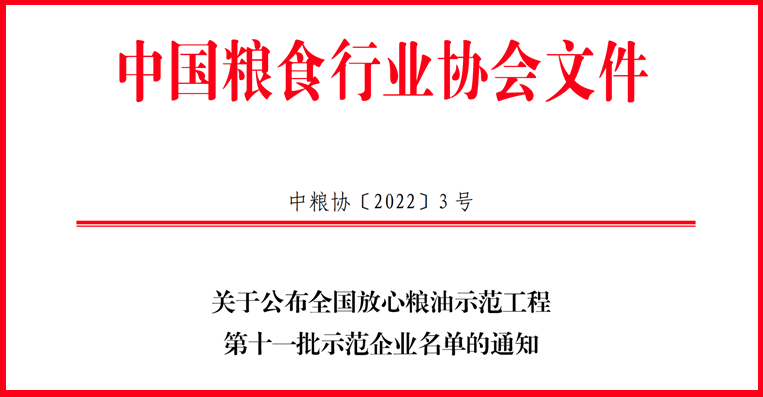 中国粮食行业协会文件

中粮协〔2022〕3号

关于公布全国放心粮油示范工程
第十一批示范企业名单的通知